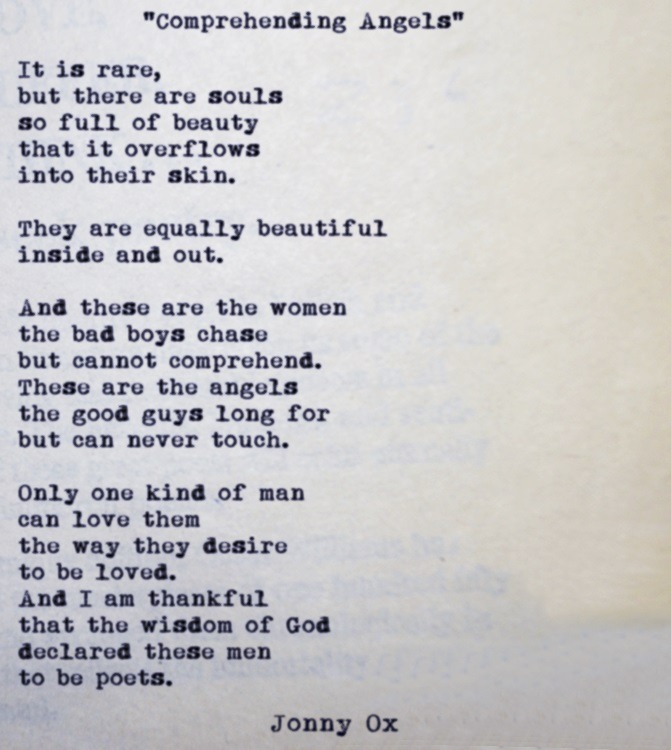 "Comprehending Angels"

It is rare,
but there are souls
so full of beauty
that it overflows
into their skin.

They are equally beautiful
inside and out.

And these are the women
the bad boys chase
but cannot comprehend.
These are the angels
the good guys long for
but can never touch.

Only one kind of man
can love them
the way they desire
to be loved.
And I am thankful
that the wisdom of God
declared these men
to be poets.

Jonny Ox